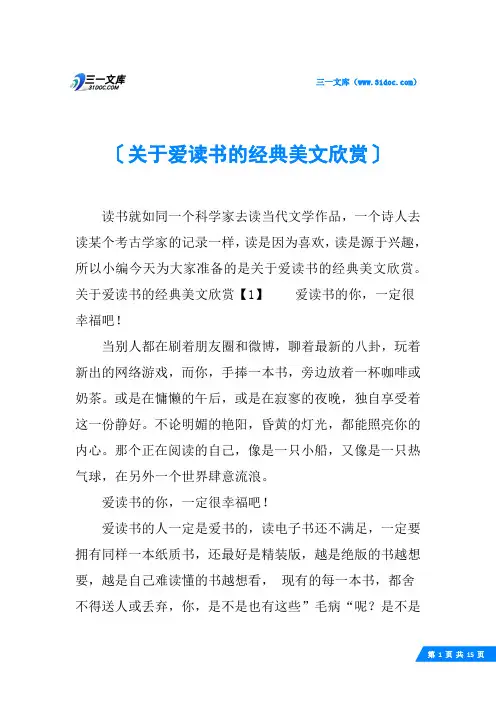 三一文库
31DOC.COM

三一文库（www.31doc.com）

〔关于爱读书的经典美文欣赏〕

读书就如同一个科学家去读当代文学作品，一个诗人去读某个考古学家的记录一样，读是因为喜欢，读是源于兴趣，所以小编今天为大家准备的是关于爱读书的经典美文欣赏。关于爱读书的经典美文欣赏【1】　　爱读书的你，一定很幸福吧！

当别人都在刷着朋友圈和微博，聊着最新的八卦，玩着新出的网络游戏，而你，手捧一本书，旁边放着一杯咖啡或奶茶。或是在慵懒的午后，或是在寂寥的夜晚，独自享受着这一份静好。不论明媚的艳阳，昏黄的灯光，都能照亮你的内心。那个正在阅读的自己，像是一只小船，又像是一只热气球，在另外一个世界肆意流浪。

爱读书的你，一定很幸福吧！

爱读书的人一定是爱书的，读电子书还不满足，一定要拥有同样一本纸质书，还最好是精装版，越是绝版的书越想要，越是自己难读懂的书越想看，　现有的每一本书，都舍不得送人或丢弃，你，是不是也有这些”毛病“呢？是不是

第 1 页 共 15 页